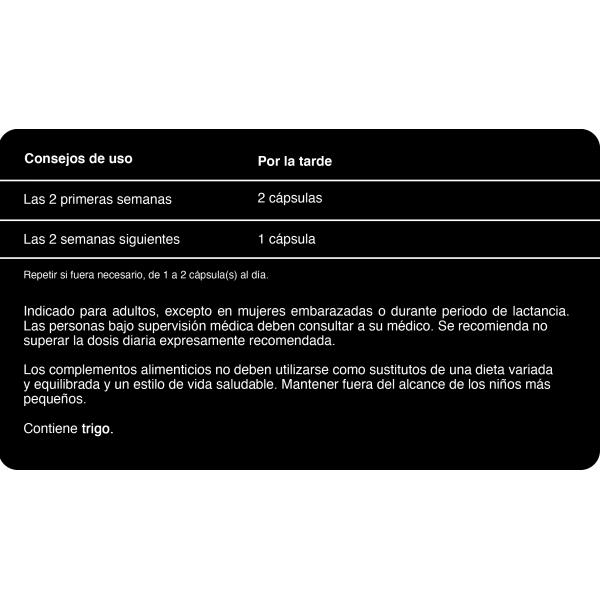 | Consejos de uso | Por la tarde |
|---|---|
| Las 2 primeras semanas | 2 cápsulas |
| Las 2 semanas siguientes | 1 cápsula |

Repetir si fuera necesario, de 1 a 2 cápsula(s) al día.

Indicado para adultos, excepto en mujeres embarazadas o durante periodo de lactancia. Las personas bajo supervisión médica deben consultar a su médico. Se recomienda no superar la dosis diaria expresamente recomendada.

Los complementos alimenticios no deben utilizarse como sustitutos de una dieta variada y equilibrada y un estilo de vida saludable. Mantener fuera del alcance de los niños más pequeños.

Contiene trigo.